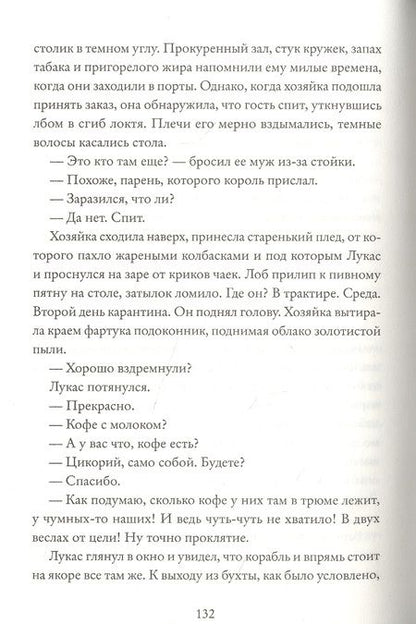 столик в темном углу. Прокуренный зал, стук кружек, запах табака и пригорелого жира напомнили ему милые времена, когда они заходили в порты. Однако, когда хозяйка подошла принять заказ, она обнаружила, что гость спит, уткнувшись лбом в сгиб локтя. Плечи его мерно вздымались, темные волосы касались стола.

— Это кто там еще? — бросил ее муж из-за стойки.

— Похоже, парень, которого король прислал.

— Заразился, что ли?

— Да нет. Спит.

Хозяйка сходила наверх, принесла старенький плед, от которого пахло жареными колбасками и под которым Лукас и проснулся на заре от криков чаек. Лоб прилип к пивному пятну на столе, затылок ломило. Где он? В трактире. Среда. Второй день карантина. Он поднял голову. Хозяйка вытирала краем фартука подоконник, поднимая облако золотистой пыли.

— Хорошо вздремнули?

Лукас потянулся.

— Прекрасно.

— Кофе с молоком?

— А у вас что, кофе есть?

— Цикорий, само собой. Будете?

— Спасибо.

— Как подумаю, сколько кофе у них там в трюме лежит, у чумных-то наших! И ведь чуть-чуть не хватило! В двух веслах от цели! Ну точно проклятие.

Лукас глянул в окно и увидел, что корабль и впрямь стоит на якоре все там же. К выходу из бухты, как было условлено,

132